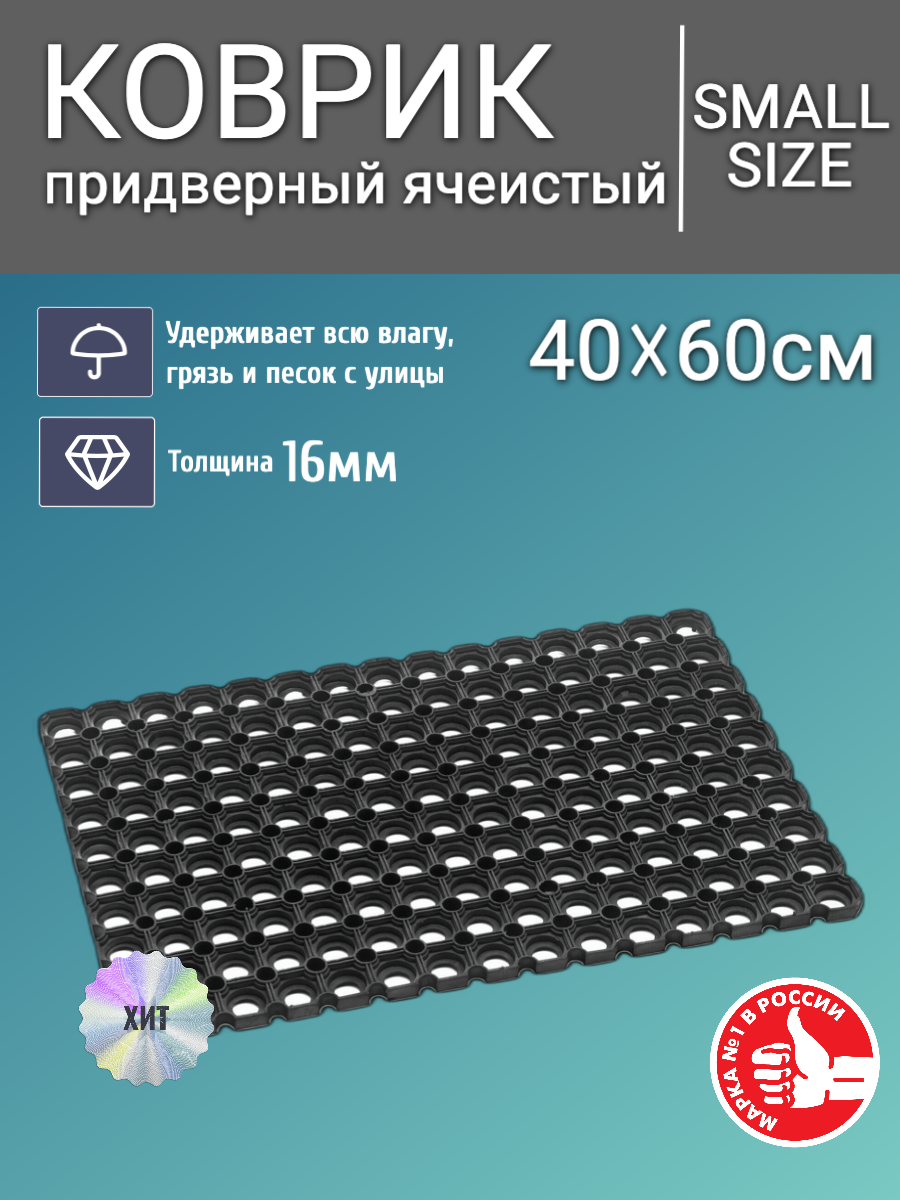 КОВРИК
придверный ячеистый

SMALL SIZE

Удерживает всю влагу, грязь и песок с улицы

40х60см

Толщина 16мм

ХИТ

МАРКА №1 В РОССИИ